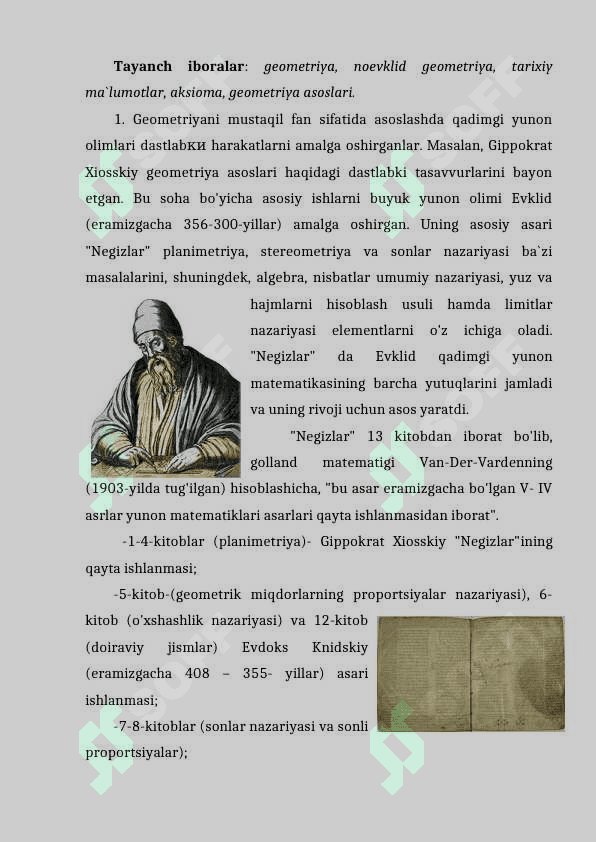 **Tayanch iboralar**: *geometriya, noevklid geometriya, tarixiy ma`lumotlar, aksioma, geometriya asoslari.*

1. Geometriyani mustaqil fan sifatida asoslashda qadimgi yunon olimlari dastlabки harakatlarni amalga oshirganlar. Masalan, Gippokrat Xiosskiy geometriya asoslari haqidagi dastlabki tasavvurlarini bayon etgan. Bu soha bo'yicha asosiy ishlarni buyuk yunon olimi Evklid (eramizgacha 356-300-yillar) amalga oshirgan. Uning asosiy asari "Negizlar" planimetriya, stereometriya va sonlar nazariyasi ba`zi masalalarini, shuningdek, algebra, nisbatlar umumiy nazariyasi, yuz va hajmlarni hisoblash usuli hamda limitlar nazariyasi elementlarni o'z ichiga oladi. "Negizlar" da Evklid qadimgi yunon matematikasining barcha yutuqlarini jamladi va uning rivoji uchun asos yaratdi.

"Negizlar" 13 kitobdan iborat bo'lib, golland matematigi Van-Der-Vardenning (1903-yilda tug'ilgan) hisoblashicha, "bu asar eramizgacha bo'lgan V- IV asrlar yunon matematiklari asarlari qayta ishlanmasidan iborat".

-1-4-kitoblar (planimetriya)- Gippokrat Xiosskiy "Negizlar"ining qayta ishlanmasi;

-5-kitob-(geometrik miqdorlarning proportsiyalar nazariyasi), 6-kitob (o'xshashlik nazariyasi) va 12-kitob (doiraviy jismlar) Evdoks Knidskiy (eramizgacha 408 – 355- yillar) asari ishlanmasi;

-7-8-kitoblar (sonlar nazariyasi va sonli proportsiyalar);